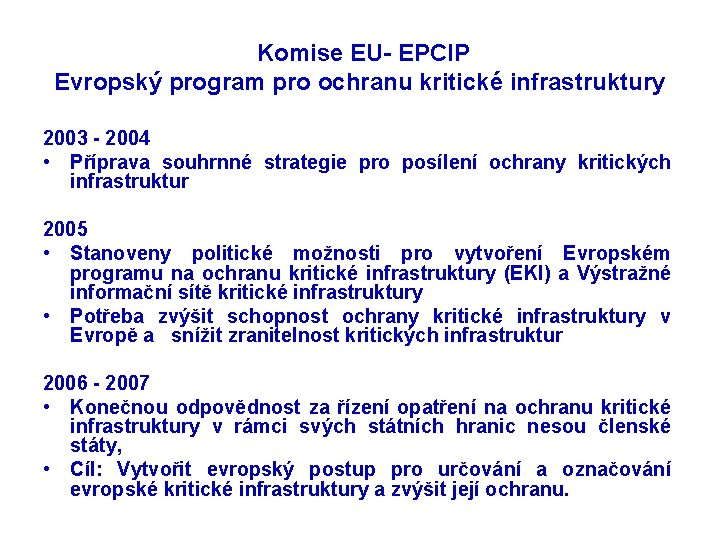 Komise EU- EPCIP
Evropský program pro ochranu kritické infrastruktury

2003 - 2004
• Příprava souhrnné strategie pro posílení ochrany kritických infrastruktur

2005
• Stanoveny politické možnosti pro vytvoření Evropském programu na ochranu kritické infrastruktury (EKI) a Výstražné informační sítě kritické infrastruktury
• Potřeba zvýšit schopnost ochrany kritické infrastruktury v Evropě a snížit zranitelnost kritických infrastruktur

2006 - 2007
• Konečnou odpovědnost za řízení opatření na ochranu kritické infrastruktury v rámci svých státních hranic nesou členské státy,
• Cíl: Vytvořit evropský postup pro určování a označování evropské kritické infrastruktury a zvýšit její ochranu.